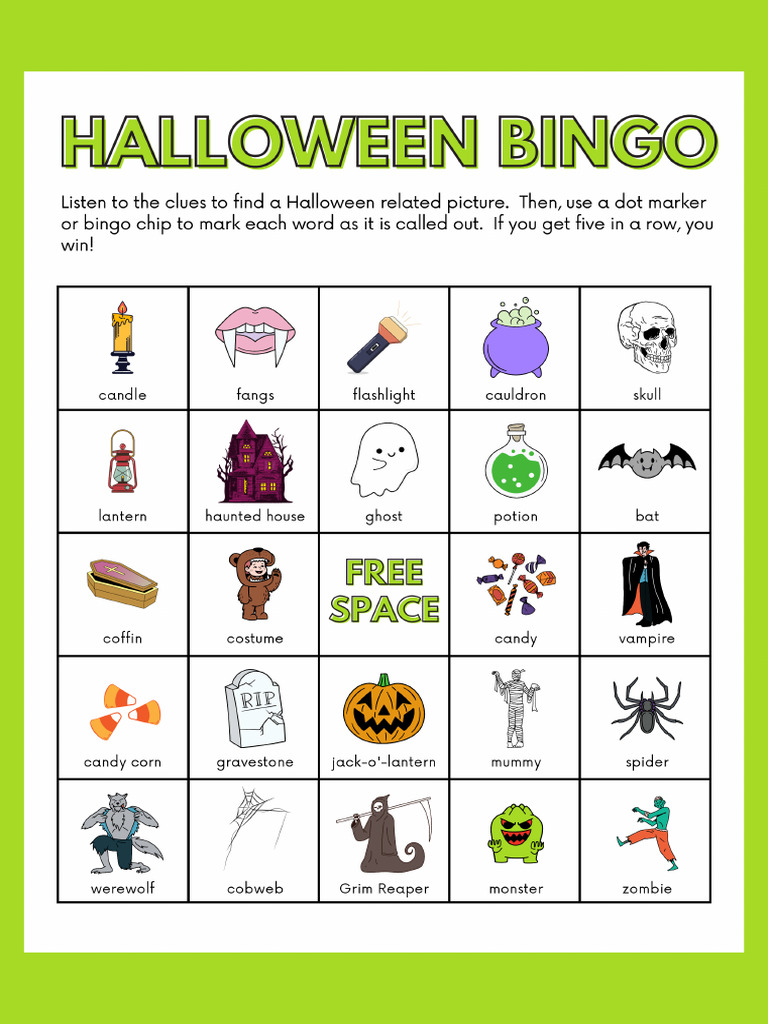 HALLOWEEN BINGO

Listen to the clues to find a Halloween related picture. Then, use a dot marker or bingo chip to mark each word as it is called out. If you get five in a row, you win!

| | | | | |
|---|---|---|---|---|
| candle | fangs | flashlight | cauldron | skull |
| lantern | haunted house | ghost | potion | bat |
| coffin | costume | FREE SPACE | candy | vampire |
| candy corn | RIP gravestone | jack-o'-lantern | mummy | spider |
| werewolf | cobweb | Grim Reaper | monster | zombie |